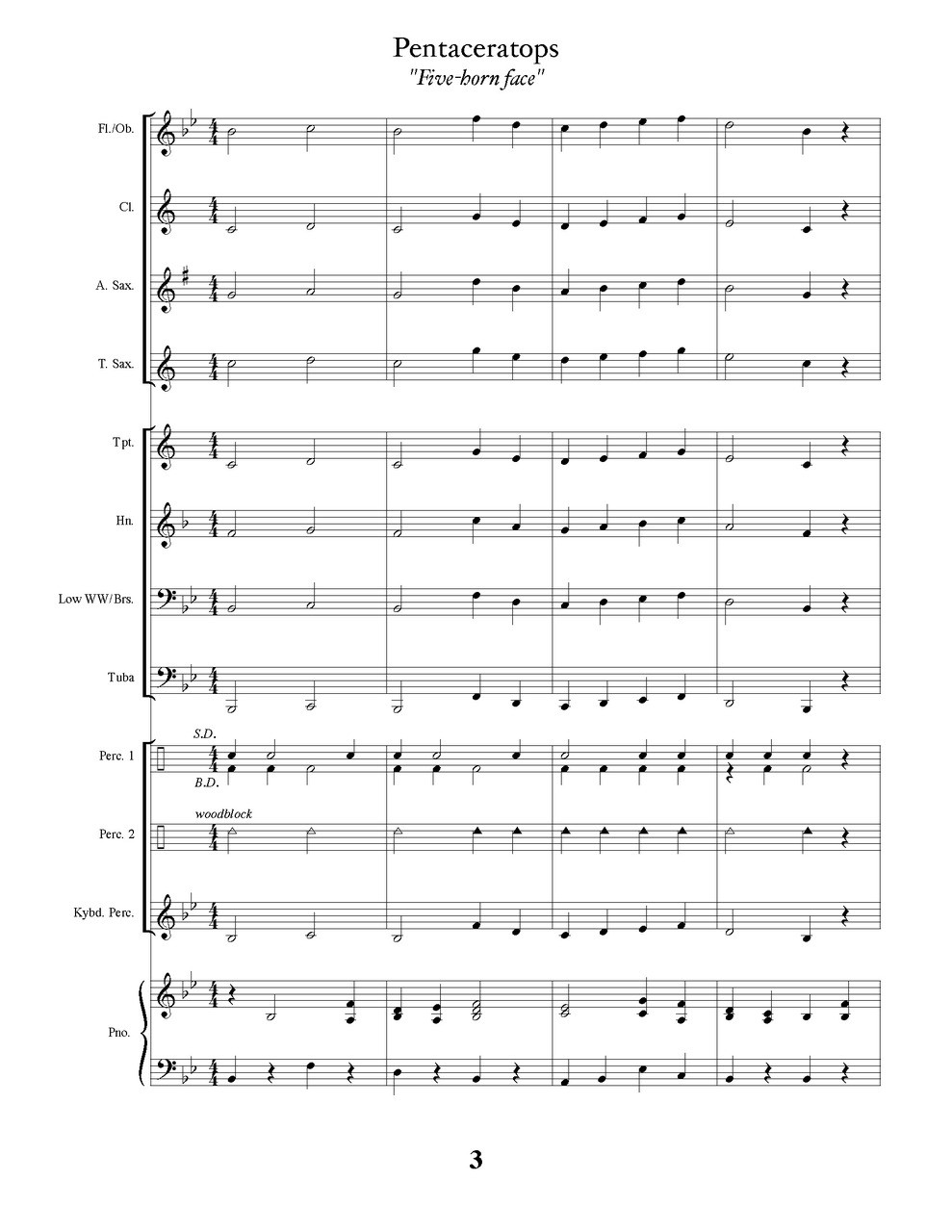 Pentaceratops
"Five-horn face"

Fl./Ob.

Cl.

A. Sax.

T. Sax.

Tpt.

Hn.

Low WW/Brs.

Tuba

Perc. 1

S.D.

B.D.

Perc. 2

woodblock

Kybd. Perc.

Pno.

3